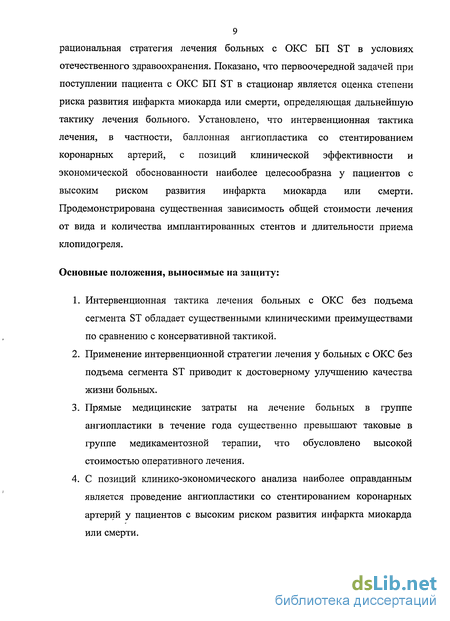 9

рациональная стратегия лечения больных с ОКС БП ST в условиях отечественного здравоохранения. Показано, что первоочередной задачей при поступлении пациента с ОКС БП ST в стационар является оценка степени риска развития инфаркта миокарда или смерти, определяющая дальнейшую тактику лечения больного. Установлено, что интервенционная тактика лечения, в частности, баллонная ангиопластика со стентированием коронарных артерий, с позиций клинической эффективности и экономической обоснованности наиболее целесообразна у пациентов с высоким риском развития инфаркта миокарда или смерти. Продемонстрирована существенная зависимость общей стоимости лечения от вида и количества имплантированных стентов и длительности приема клопидогреля.

Основные положения, выносимые на защиту:

1. Интервенционная тактика лечения больных с ОКС без подъема сегмента ST обладает существенными клиническими преимуществами по сравнению с консервативной тактикой.
2. Применение интервенционной стратегии лечения у больных с ОКС без подъема сегмента ST приводит к достоверному улучшению качества жизни больных.
3. Прямые медицинские затраты на лечение больных в группе ангиопластики в течение года существенно превышают таковые в группе медикаментозной терапии, что обусловлено высокой стоимостью оперативного лечения.
4. С позиций клинико-экономического анализа наиболее оправданным является проведение ангиопластики со стентированием коронарных артерий у пациентов с высоким риском развития инфаркта миокарда или смерти.

dsLib.net
библиотека диссертаций